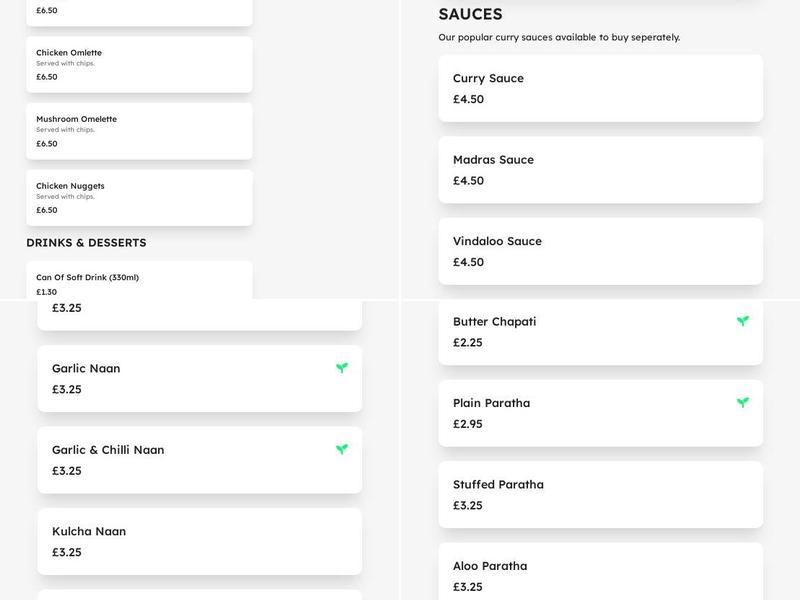 £6.50

Chicken Omlette
Served with chips.
£6.50

Mushroom Omelette
Served with chips.
£6.50

Chicken Nuggets
Served with chips.
£6.50

DRINKS & DESSERTS

Can Of Soft Drink (330ml)
£1.30

SAUCES
Our popular curry sauces available to buy seperately.

Curry Sauce
£4.50

Madras Sauce
£4.50

Vindaloo Sauce
£4.50

£3.25

Garlic Naan
£3.25

Garlic & Chilli Naan
£3.25

Kulcha Naan
£3.25

Butter Chapati
£2.25

Plain Paratha
£2.95

Stuffed Paratha
£3.25

Aloo Paratha
£3.25